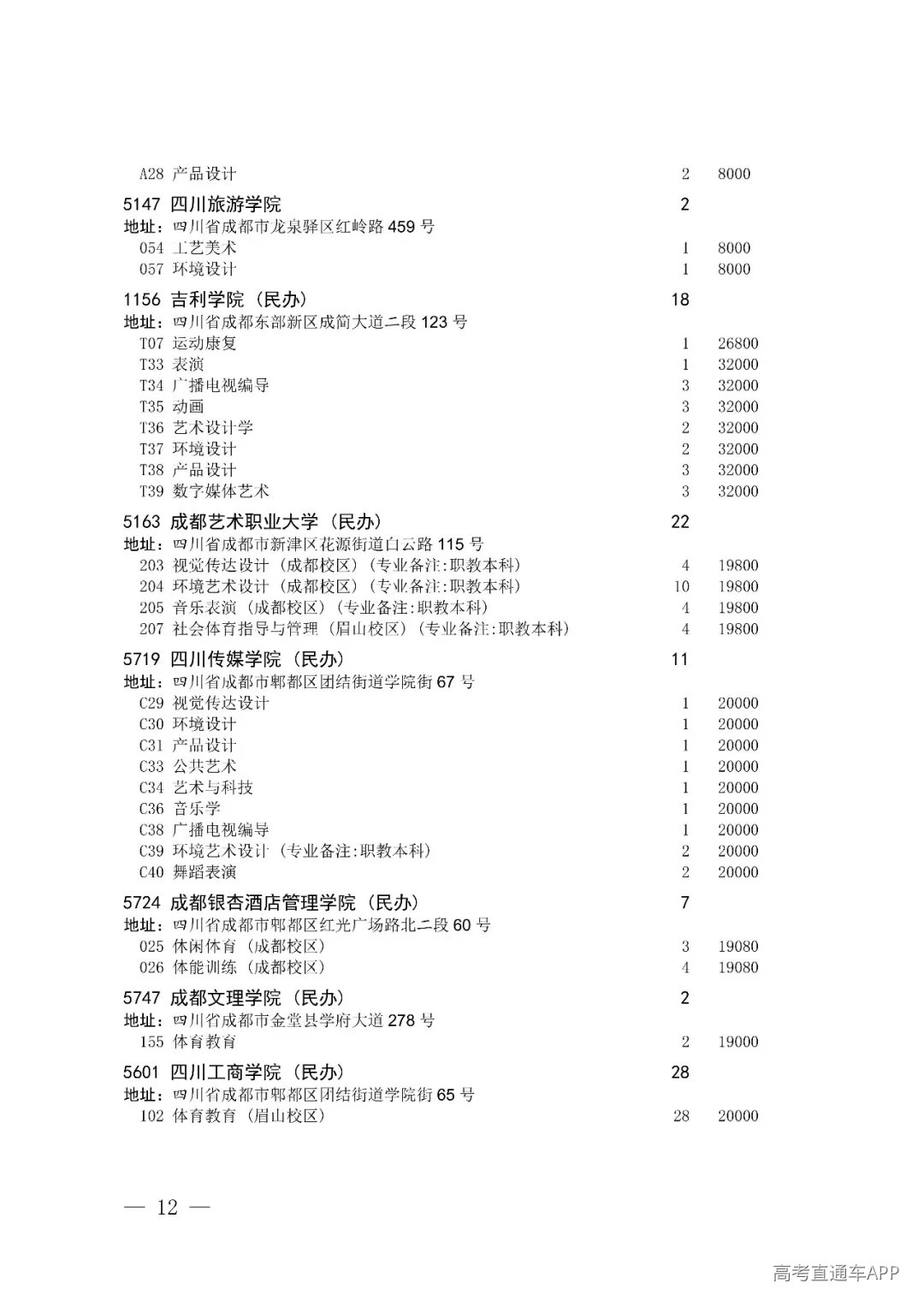 A28 产品设计 2 8000

5147 四川旅游学院 2
地址：四川省成都市龙泉驿区红岭路 459 号
054 工艺美术 1 8000
057 环境设计 1 8000

1156 吉利学院（民办） 18
地址：四川省成都东部新区成简大道二段 123 号
T07 运动康复 1 26800
T33 表演 1 32000
T34 广播电视编导 3 32000
T35 动画 3 32000
T36 艺术设计学 2 32000
T37 环境设计 2 32000
T38 产品设计 3 32000
T39 数字媒体艺术 3 32000

5163 成都艺术职业大学（民办） 22
地址：四川省成都市新津区花源街道白云路 115 号
203 视觉传达设计（成都校区）（专业备注:职教本科） 4 19800
204 环境艺术设计（成都校区）（专业备注:职教本科） 10 19800
205 音乐表演（成都校区）（专业备注:职教本科） 4 19800
207 社会体育指导与管理（眉山校区）（专业备注:职教本科） 4 19800

5719 四川传媒学院（民办） 11
地址：四川省成都市郫都区团结街道学院街 67 号
C29 视觉传达设计 1 20000
C30 环境设计 1 20000
C31 产品设计 1 20000
C33 公共艺术 1 20000
C34 艺术与科技 1 20000
C36 音乐学 1 20000
C38 广播电视编导 1 20000
C39 环境艺术设计（专业备注:职教本科） 2 20000
C40 舞蹈表演 2 20000

5724 成都银杏酒店管理学院（民办） 7
地址：四川省成都市郫都区红光广场路北二段 60 号
025 休闲体育（成都校区） 3 19080
026 体能训练（成都校区） 4 19080

5747 成都文理学院（民办） 2
地址：四川省成都市金堂县学府大道 278 号
155 体育教育 2 19000

5601 四川工商学院（民办） 28
地址：四川省成都市郫都区团结街道学院街 65 号
102 体育教育（眉山校区） 28 20000

— 12 —

高考直通车APP